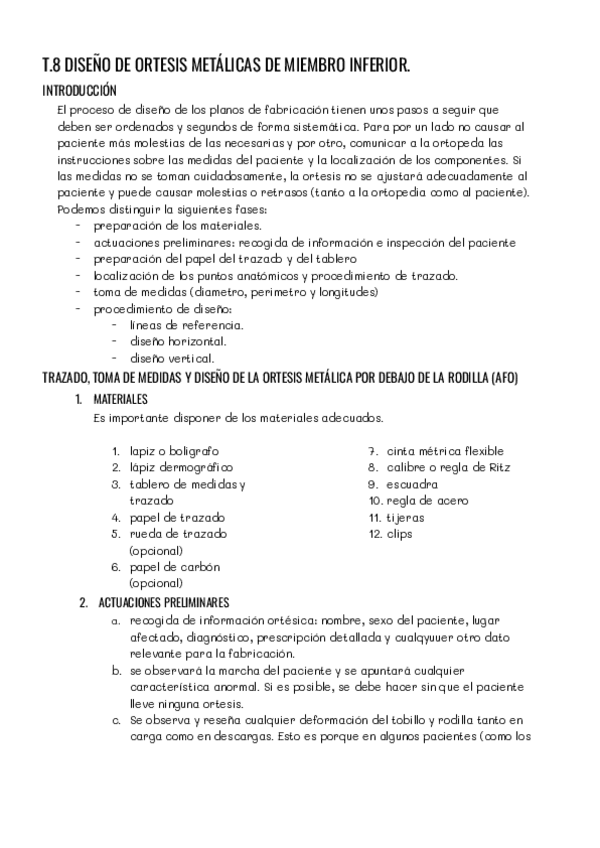 T.8 DISEÑO DE ORTESIS METÁLICAS DE MIEMBRO INFERIOR.

INTRODUCCIÓN

El proceso de diseño de los planos de fabricación tienen unos pasos a seguir que deben ser ordenados y segundos de forma sistemática. Para por un lado no causar al paciente más molestias de las necesarias y por otro, comunicar a la ortopeda las instrucciones sobre las medidas del paciente y la localización de los componentes. Si las medidas no se toman cuidadosamente, la ortesis no se ajustará adecuadamente al paciente y puede causar molestias o retrasos (tanto a la ortopedia como al paciente).

Podemos distinguir la siguientes fases:
- preparación de los materiales.
- actuaciones preliminares: recogida de información e inspección del paciente
- preparación del papel del trazado y del tablero
- localización de los puntos anatómicos y procedimiento de trazado.
- toma de medidas (diametro, perimetro y longitudes)
- procedimiento de diseño:
  - líneas de referencia.
  - diseño horizontal.
  - diseño vertical.

TRAZADO, TOMA DE MEDIDAS Y DISEÑO DE LA ORTESIS METÁLICA POR DEBAJO DE LA RODILLA (AFO)

1. MATERIALES

Es importante disponer de los materiales adecuados.

1. lapiz o boligrafo
2. lápiz dermográfico
3. tablero de medidas y trazado
4. papel de trazado
5. rueda de trazado (opcional)
6. papel de carbón (opcional)

7. cinta métrica flexible
8. calibre o regla de Ritz
9. escuadra
10. regla de acero
11. tijeras
12. clips

2. ACTUACIONES PRELIMINARES

a. recogida de información ortésica: nombre, sexo del paciente, lugar afectado, diagnóstico, prescripción detallada y cualqyuuer otro dato relevante para la fabricación.
b. se observará la marcha del paciente y se apuntará cualquier característica anormal. Si es posible, se debe hacer sin que el paciente lleve ninguna ortesis.
c. Se observa y reseña cualquier deformación del tobillo y rodilla tanto en carga como en descargas. Esto es porque en algunos pacientes (como los